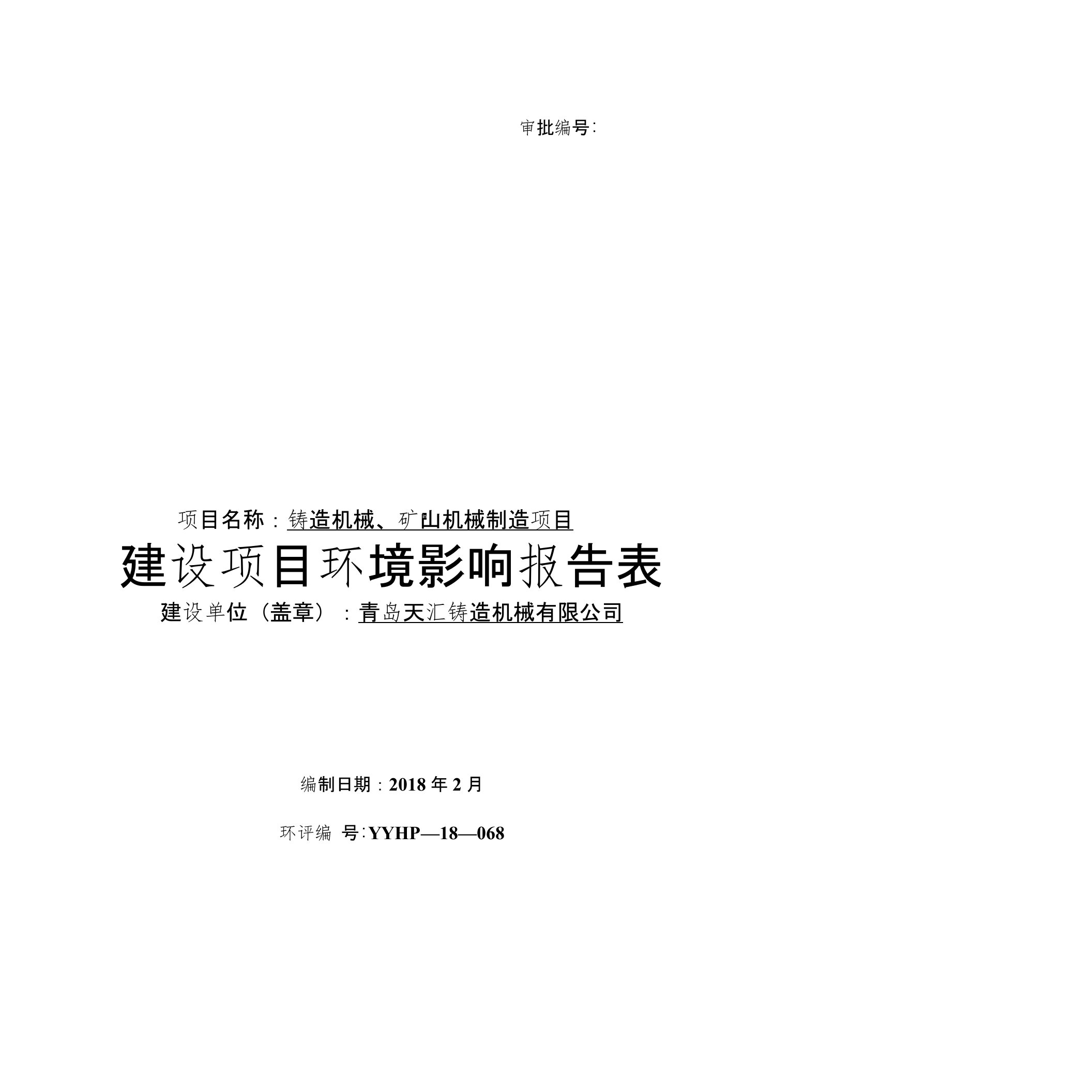 审批编号:

项目名称：铸造机械、矿山机械制造项目

建设项目环境影响报告表

建设单位（盖章）：青岛天汇铸造机械有限公司

编制日期：2018 年 2 月

环评编 号:YYHP—18—068